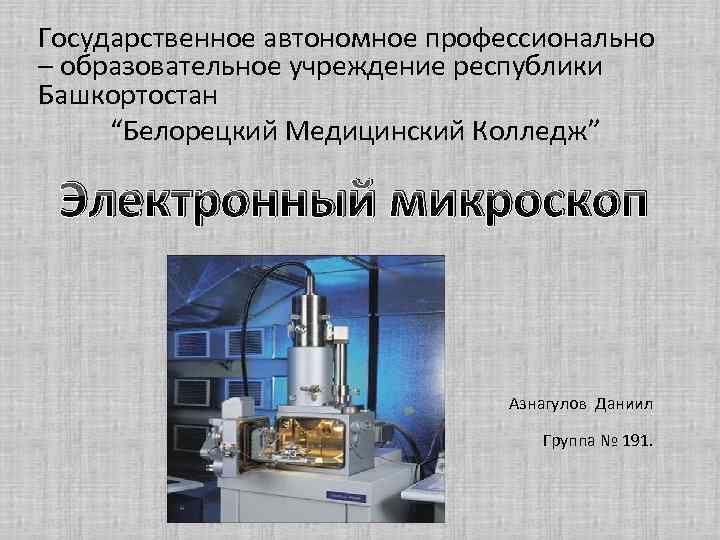 Государственное автономное профессионально – образовательное учреждение республики Башкортостан

“Белорецкий Медицинский Колледж”

Электронный микроскоп

Азнагулов Даниил

Группа № 191.